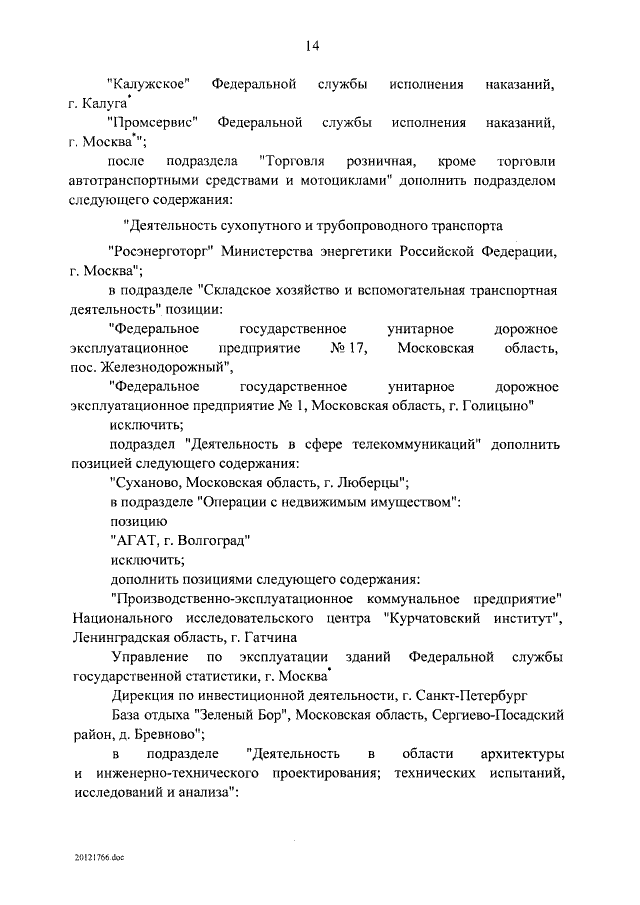 14

"Калужское" Федеральной службы исполнения наказаний, г. Калуга*

"Промсервис" Федеральной службы исполнения наказаний, г. Москва*";

после подраздела "Торговля розничная, кроме торговли автотранспортными средствами и мотоциклами" дополнить подразделом следующего содержания:

"Деятельность сухопутного и трубопроводного транспорта

"Росэнерготорг" Министерства энергетики Российской Федерации, г. Москва";

в подразделе "Складское хозяйство и вспомогательная транспортная деятельность" позиции:

"Федеральное государственное унитарное дорожное эксплуатационное предприятие № 17, Московская область, пос. Железнодорожный",

"Федеральное государственное унитарное дорожное эксплуатационное предприятие № 1, Московская область, г. Голицыно"

исключить;

подраздел "Деятельность в сфере телекоммуникаций" дополнить позицией следующего содержания:

"Суханово, Московская область, г. Люберцы";

в подразделе "Операции с недвижимым имуществом":

позицию

"АГАТ, г. Волгоград"

исключить;

дополнить позициями следующего содержания:

"Производственно-эксплуатационное коммунальное предприятие" Национального исследовательского центра "Курчатовский институт", Ленинградская область, г. Гатчина

Управление по эксплуатации зданий Федеральной службы государственной статистики, г. Москва*

Дирекция по инвестиционной деятельности, г. Санкт-Петербург

База отдыха "Зеленый Бор", Московская область, Сергиево-Посадский район, д. Бревново";

в подразделе "Деятельность в области архитектуры и инженерно-технического проектирования; технических испытаний, исследований и анализа":

20121766.doc